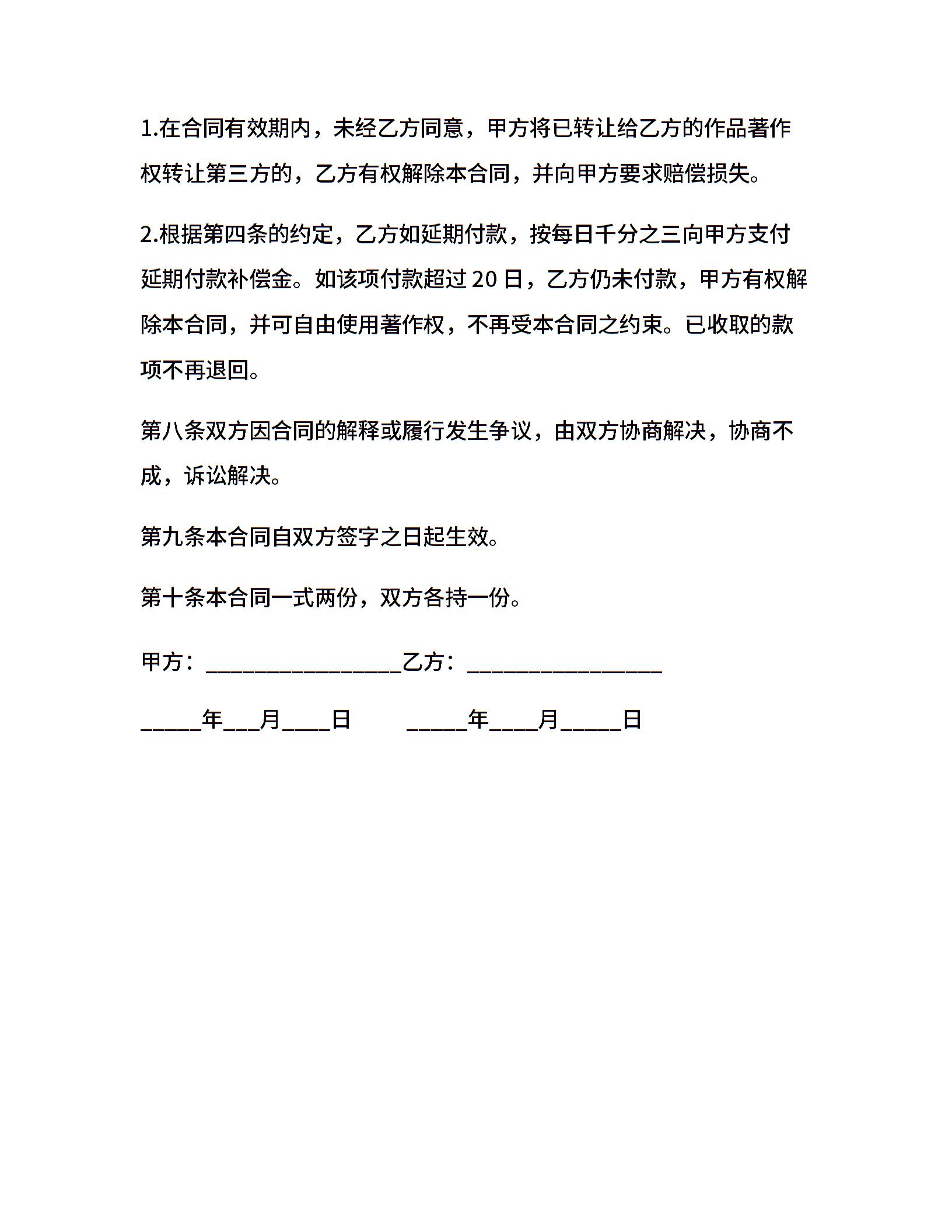 1.在合同有效期内，未经乙方同意，甲方将已转让给乙方的作品著作权转让第三方的，乙方有权解除本合同，并向甲方要求赔偿损失。

2.根据第四条的约定，乙方如延期付款，按每日千分之三向甲方支付延期付款补偿金。如该项付款超过 20 日，乙方仍未付款，甲方有权解除本合同，并可自由使用著作权，不再受本合同之约束。已收取的款项不再退回。

第八条双方因合同的解释或履行发生争议，由双方协商解决，协商不成，诉讼解决。

第九条本合同自双方签字之日起生效。

第十条本合同一式两份，双方各持一份。

甲方：________________乙方：________________

_____年___月____日　　_____年____月_____日